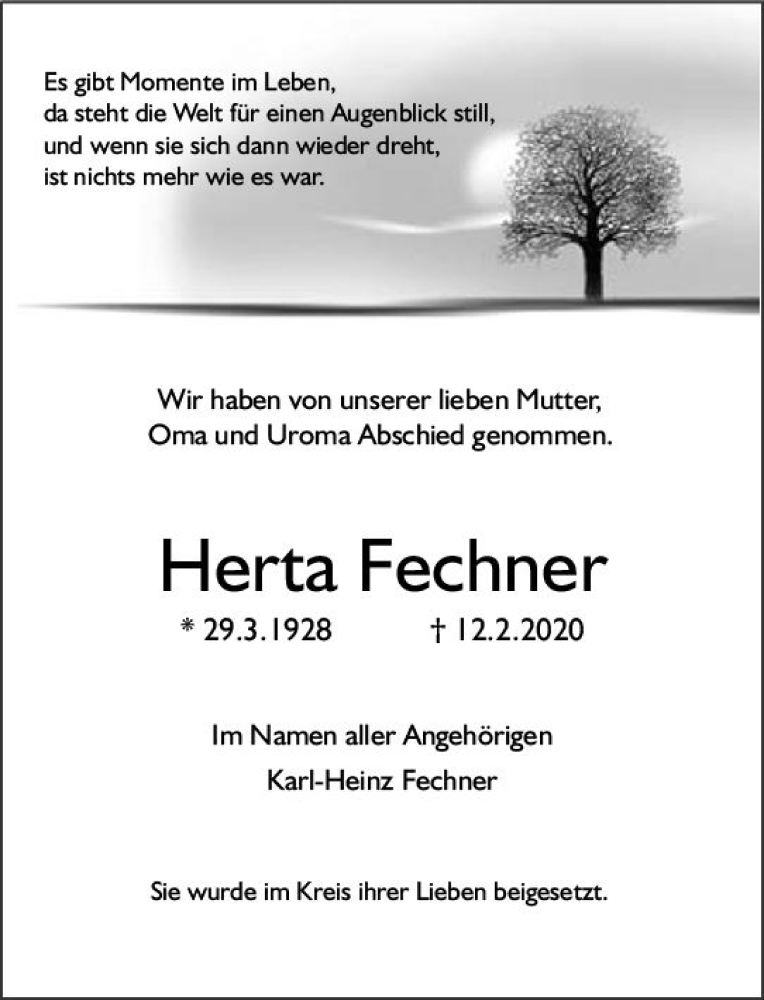 Es gibt Momente im Leben,
da steht die Welt für einen Augenblick still,
und wenn sie sich dann wieder dreht,
ist nichts mehr wie es war.

Wir haben von unserer lieben Mutter, Oma und Uroma Abschied genommen.

Herta Fechner

* 29.3.1928 † 12.2.2020

Im Namen aller Angehörigen
Karl-Heinz Fechner

Sie wurde im Kreis ihrer Lieben beigesetzt.